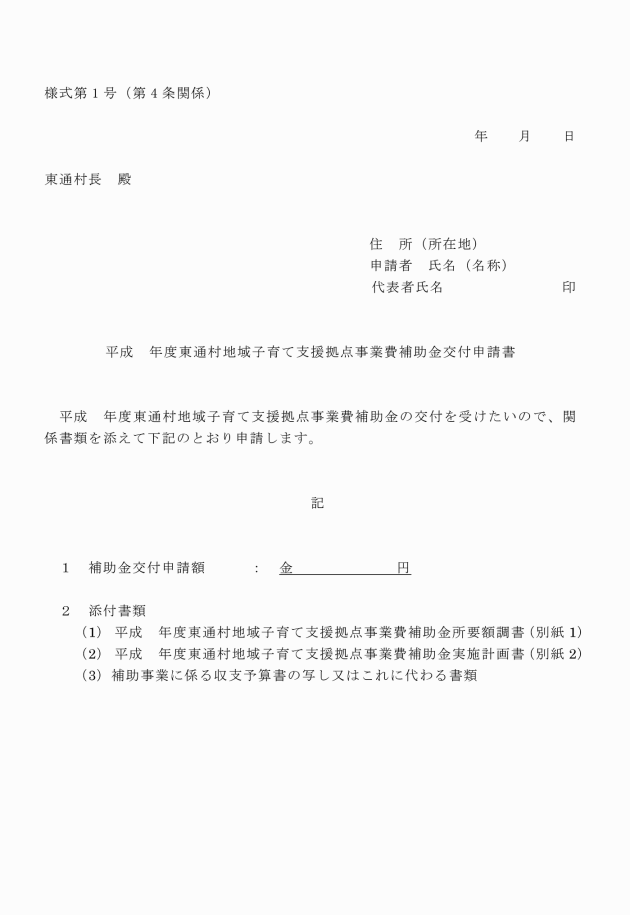 様式第１号（第４条関係）

年　　月　　日

東通村長　殿

住　所（所在地）
申請者　氏名（名称）
代表者氏名　　　　　　　印

平成　年度東通村地域子育て支援拠点事業費補助金交付申請書

平成　年度東通村地域子育て支援拠点事業費補助金の交付を受けたいので、関係書類を添えて下記のとおり申請します。

記

１　補助金交付申請額　　：　金　　　　　　円

２　添付書類
(1)　平成　年度東通村地域子育て支援拠点事業費補助金所要額調書（別紙１）
(2)　平成　年度東通村地域子育て支援拠点事業費補助金実施計画書（別紙２）
(3)　補助事業に係る収支予算書の写し又はこれに代わる書類